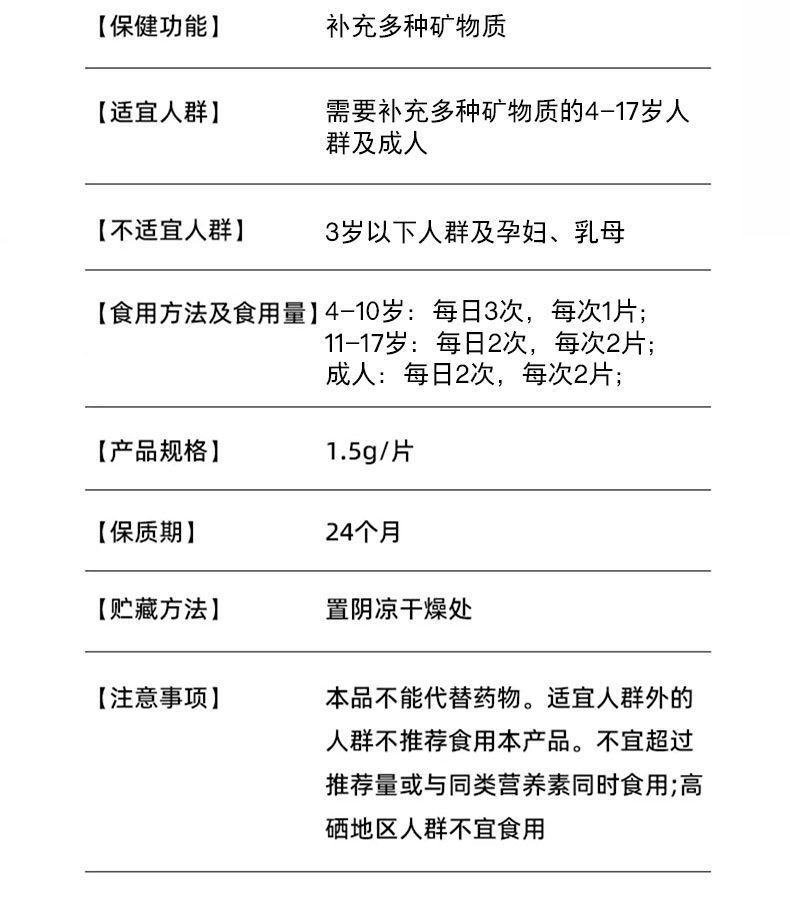 | 【保健功能】 | 补充多种矿物质 |
|---|---|
| 【适宜人群】 | 需要补充多种矿物质的4-17岁人群及成人 |
| 【不适宜人群】 | 3岁以下人群及孕妇、乳母 |
| 【食用方法及食用量】 | 4-10岁：每日3次，每次1片；<br>11-17岁：每日2次，每次2片；<br>成人：每日2次，每次2片； |
| 【产品规格】 | 1.5g/片 |
| 【保质期】 | 24个月 |
| 【贮藏方法】 | 置阴凉干燥处 |
| 【注意事项】 | 本品不能代替药物。适宜人群外的人群不推荐食用本产品。不宜超过推荐量或与同类营养素同时食用;高硒地区人群不宜食用 |